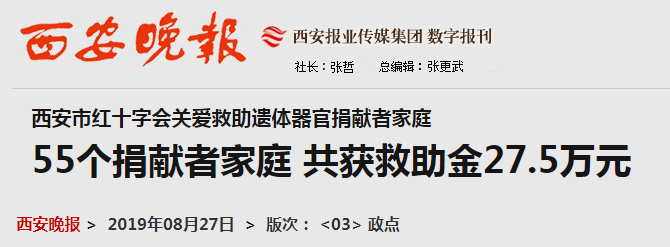 西安晚報

西安报业传媒集团 数字报刊

社长：张哲　总编辑：张更武

西安市红十字会关爱救助遗体器官捐献者家庭

55个捐献者家庭 共获救助金27.5万元

西安晚报 > 2019年08月27日 > 版次： <03> 政点